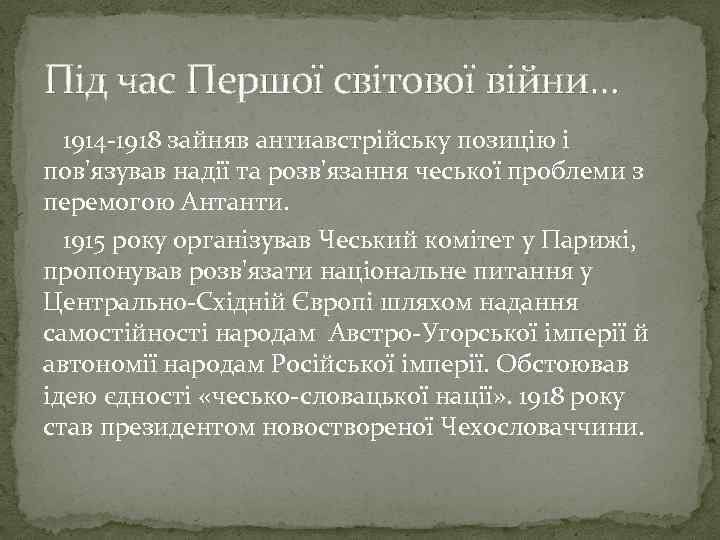 Під час Першої світової війни…

1914-1918 зайняв антиавстрійську позицію і пов'язував надії та розв'язання чеської проблеми з перемогою Антанти.

1915 року організував Чеський комітет у Парижі, пропонував розв'язати національне питання у Центрально-Східній Європі шляхом надання самостійності народам Австро-Угорської імперії й автономії народам Російської імперії. Обстоював ідею єдності «чесько-словацької нації». 1918 року став президентом новоствореної Чехословаччини.